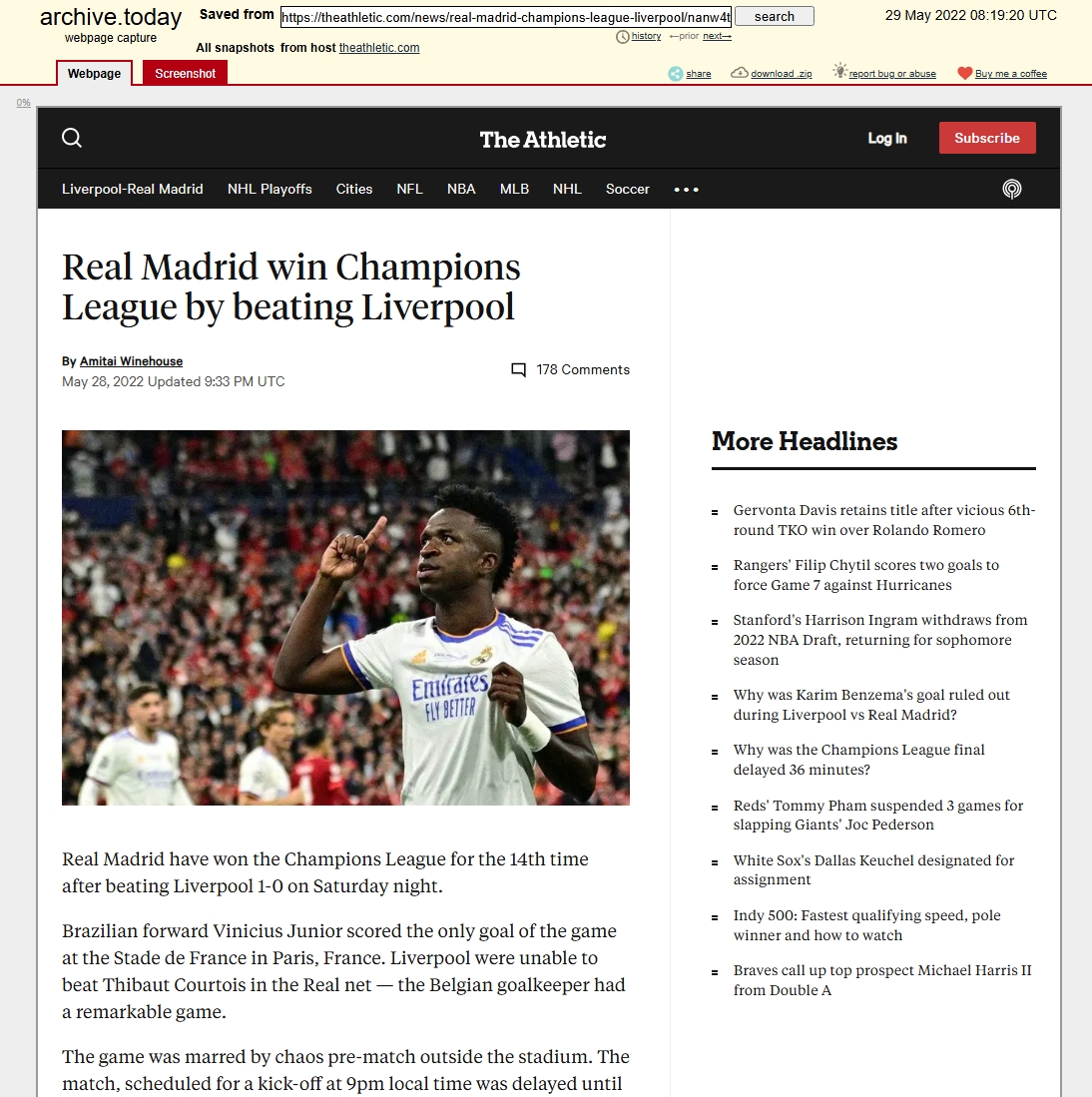 archive.today
webpage capture

Saved from https://theathletic.com/news/real-madrid-champions-league-liverpool/nanw4t search

29 May 2022 08:19:20 UTC

history ←prior next→

All snapshots from host theathletic.com

Webpage Screenshot

share download .zip report bug or abuse Buy me a coffee

0%

The Athletic

Log In Subscribe

Liverpool-Real Madrid NHL Playoffs Cities NFL NBA MLB NHL Soccer •••

Real Madrid win Champions League by beating Liverpool

By Amitai Winehouse
May 28, 2022 Updated 9:33 PM UTC

178 Comments

Emirates FLY BETTER

Real Madrid have won the Champions League for the 14th time after beating Liverpool 1-0 on Saturday night.

Brazilian forward Vinicius Junior scored the only goal of the game at the Stade de France in Paris, France. Liverpool were unable to beat Thibaut Courtois in the Real net — the Belgian goalkeeper had a remarkable game.

The game was marred by chaos pre-match outside the stadium. The match, scheduled for a kick-off at 9pm local time was delayed until

More Headlines

Gervonta Davis retains title after vicious 6th-round TKO win over Rolando Romero

Rangers' Filip Chytil scores two goals to force Game 7 against Hurricanes

Stanford's Harrison Ingram withdraws from 2022 NBA Draft, returning for sophomore season

Why was Karim Benzema's goal ruled out during Liverpool vs Real Madrid?

Why was the Champions League final delayed 36 minutes?

Reds' Tommy Pham suspended 3 games for slapping Giants' Joc Pederson

White Sox's Dallas Keuchel designated for assignment

Indy 500: Fastest qualifying speed, pole winner and how to watch

Braves call up top prospect Michael Harris II from Double A